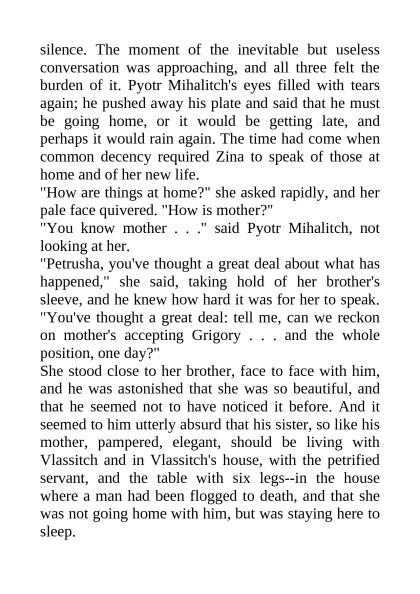 silence. The moment of the inevitable but useless conversation was approaching, and all three felt the burden of it. Pyotr Mihalitch's eyes filled with tears again; he pushed away his plate and said that he must be going home, or it would be getting late, and perhaps it would rain again. The time had come when common decency required Zina to speak of those at home and of her new life.

"How are things at home?" she asked rapidly, and her pale face quivered. "How is mother?"

"You know mother . . ." said Pyotr Mihalitch, not looking at her.

"Petrusha, you've thought a great deal about what has happened," she said, taking hold of her brother's sleeve, and he knew how hard it was for her to speak. "You've thought a great deal: tell me, can we reckon on mother's accepting Grigory . . . and the whole position, one day?"

She stood close to her brother, face to face with him, and he was astonished that she was so beautiful, and that he seemed not to have noticed it before. And it seemed to him utterly absurd that his sister, so like his mother, pampered, elegant, should be living with Vlassitch and in Vlassitch's house, with the petrified servant, and the table with six legs--in the house where a man had been flogged to death, and that she was not going home with him, but was staying here to sleep.